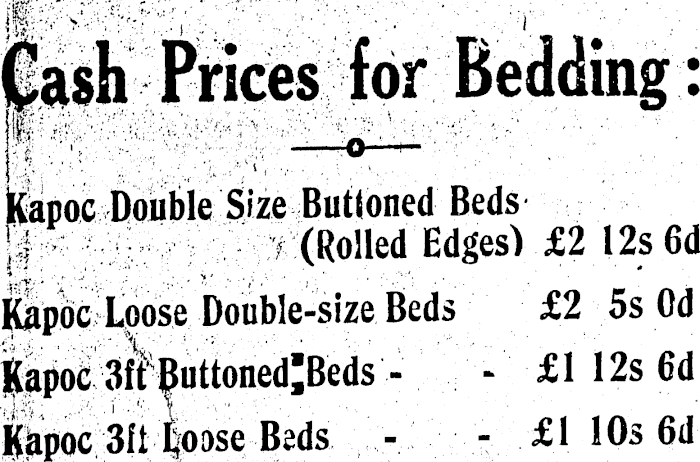 Cash Prices for Bedding:

Kapoc Double Size Buttoned Beds (Rolled Edges) £2 12s 6d

Kapoc Loose Double-size Beds £2 5s 0d

Kapoc 3ft Buttoned Beds - - £1 12s 6d

Kapoc 3ft Loose Beds - - £1 10s 6d